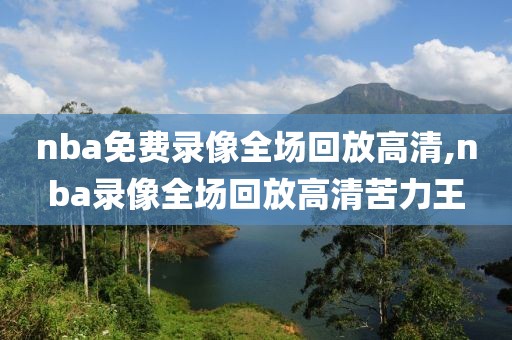 nba免费录像全场回放高清,nba录像全场回放高清苦力王